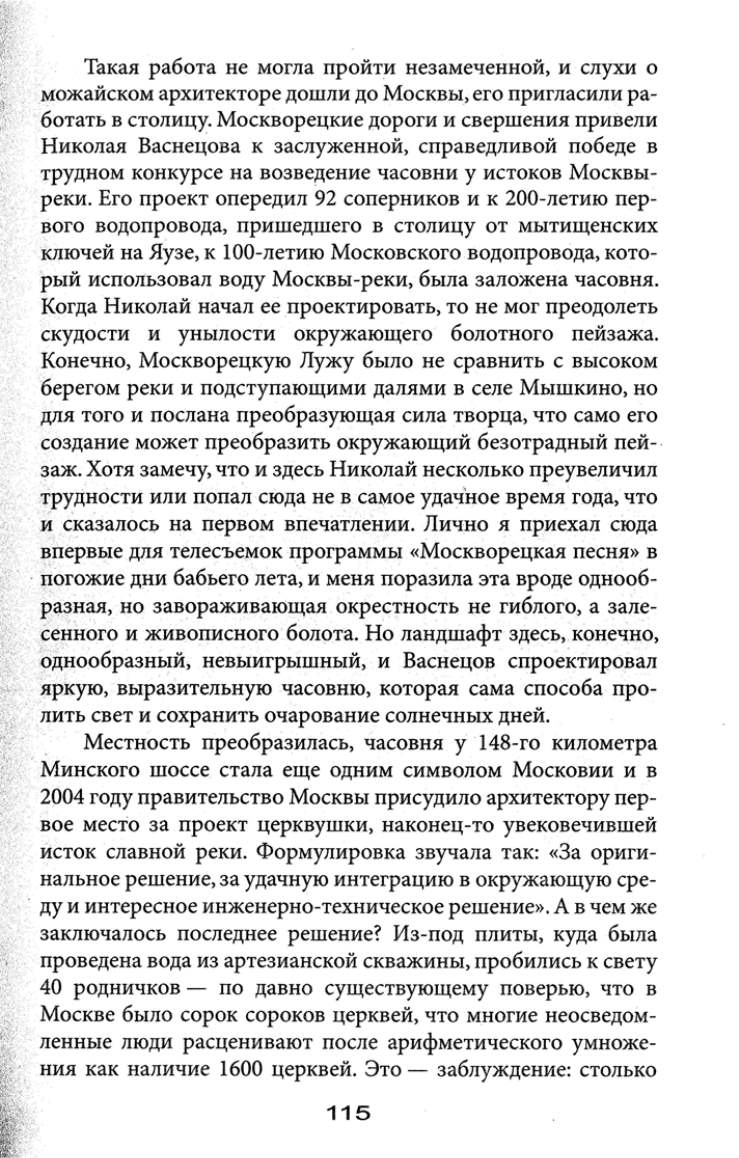 Такая работа не могла пройти незамеченной, и слухи о можайском архитекторе дошли до Москвы, его пригласили работать в столицу. Москворецкие дороги и свершения привели Николая Васнецова к заслуженной, справедливой победе в трудном конкурсе на возведение часовни у истоков Москвы-реки. Его проект опередил 92 соперников и к 200-летию первого водопровода, пришедшего в столицу от мытищенских ключей на Яузе, к 100-летию Московского водопровода, который использовал воду Москвы-реки, была заложена часовня. Когда Николай начал ее проектировать, то не мог преодолеть скудости и унылости окружающего болотного пейзажа. Конечно, Москворецкую Лужу было не сравнить с высоком берегом реки и подступающими далями в селе Мышкино, но для того и послана преобразующая сила творца, что само его создание может преобразить окружающий безотрадный пейзаж. Хотя замечу, что и здесь Николай несколько преувеличил трудности или попал сюда не в самое удачное время года, что и сказалось на первом впечатлении. Лично я приехал сюда впервые для телесъемок программы «Москворецкая песня» в погожие дни бабьего лета, и меня поразила эта вроде однообразная, но завораживающая окрестность не гиблого, а залесенного и живописного болота. Но ландшафт здесь, конечно, однообразный, невыигрышный, и Васнецов спроектировал яркую, выразительную часовню, которая сама способа пролить свет и сохранить очарование солнечных дней.

Местность преобразилась, часовня у 148-го километра Минского шоссе стала еще одним символом Московии и в 2004 году правительство Москвы присудило архитектору первое место за проект церквушки, наконец-то увековечившей исток славной реки. Формулировка звучала так: «За оригинальное решение, за удачную интеграцию в окружающую среду и интересное инженерно-техническое решение». А в чем же заключалось последнее решение? Из-под плиты, куда была проведена вода из артезианской скважины, пробились к свету 40 родничков — по давно существующему поверью, что в Москве было сорок сороков церквей, что многие неосведомленные люди расценивают после арифметического умножения как наличие 1600 церквей. Это — заблуждение: столько

115